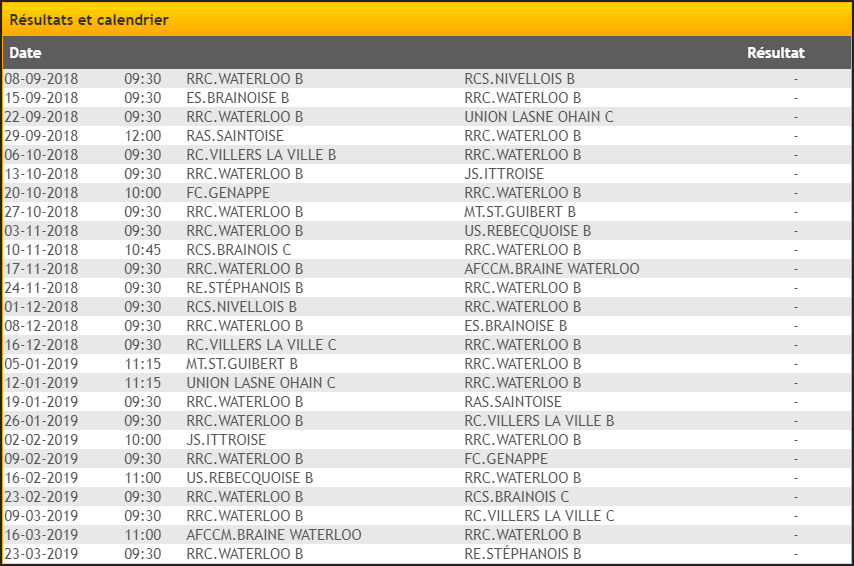 Résultats et calendrier

| Date | | | | Résultat |
|---|---|---|---|---|
| 08-09-2018 | 09:30 | RRC.WATERLOO B | RCS.NIVELLOIS B | - |
| 15-09-2018 | 09:30 | ES.BRAINOISE B | RRC.WATERLOO B | - |
| 22-09-2018 | 09:30 | RRC.WATERLOO B | UNION LASNE OHAIN C | - |
| 29-09-2018 | 12:00 | RAS.SAINTOISE | RRC.WATERLOO B | - |
| 06-10-2018 | 09:30 | RC.VILLERS LA VILLE B | RRC.WATERLOO B | - |
| 13-10-2018 | 09:30 | RRC.WATERLOO B | JS.ITTROISE | - |
| 20-10-2018 | 10:00 | FC.GENAPPE | RRC.WATERLOO B | - |
| 27-10-2018 | 09:30 | RRC.WATERLOO B | MT.ST.GUIBERT B | - |
| 03-11-2018 | 09:30 | RRC.WATERLOO B | US.REBECQUOISE B | - |
| 10-11-2018 | 10:45 | RCS.BRAINOIS C | RRC.WATERLOO B | - |
| 17-11-2018 | 09:30 | RRC.WATERLOO B | AFCCM.BRAINE WATERLOO | - |
| 24-11-2018 | 09:30 | RE.STÉPHANOIS B | RRC.WATERLOO B | - |
| 01-12-2018 | 09:30 | RCS.NIVELLOIS B | RRC.WATERLOO B | - |
| 08-12-2018 | 09:30 | RRC.WATERLOO B | ES.BRAINOISE B | - |
| 16-12-2018 | 09:30 | RC.VILLERS LA VILLE C | RRC.WATERLOO B | - |
| 05-01-2019 | 11:15 | MT.ST.GUIBERT B | RRC.WATERLOO B | - |
| 12-01-2019 | 11:15 | UNION LASNE OHAIN C | RRC.WATERLOO B | - |
| 19-01-2019 | 09:30 | RRC.WATERLOO B | RAS.SAINTOISE | - |
| 26-01-2019 | 09:30 | RRC.WATERLOO B | RC.VILLERS LA VILLE B | - |
| 02-02-2019 | 10:00 | JS.ITTROISE | RRC.WATERLOO B | - |
| 09-02-2019 | 09:30 | RRC.WATERLOO B | FC.GENAPPE | - |
| 16-02-2019 | 11:00 | US.REBECQUOISE B | RRC.WATERLOO B | - |
| 23-02-2019 | 09:30 | RRC.WATERLOO B | RCS.BRAINOIS C | - |
| 09-03-2019 | 09:30 | RRC.WATERLOO B | RC.VILLERS LA VILLE C | - |
| 16-03-2019 | 11:00 | AFCCM.BRAINE WATERLOO | RRC.WATERLOO B | - |
| 23-03-2019 | 09:30 | RRC.WATERLOO B | RE.STÉPHANOIS B | - |